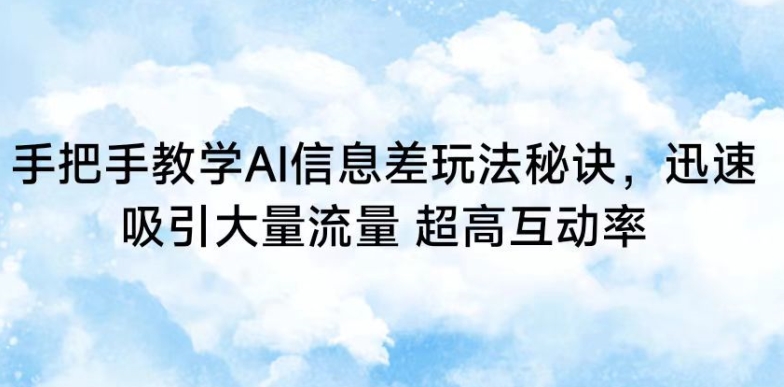 手把手教学AI信息差玩法秘诀，迅速吸引大量流量 超高互动率